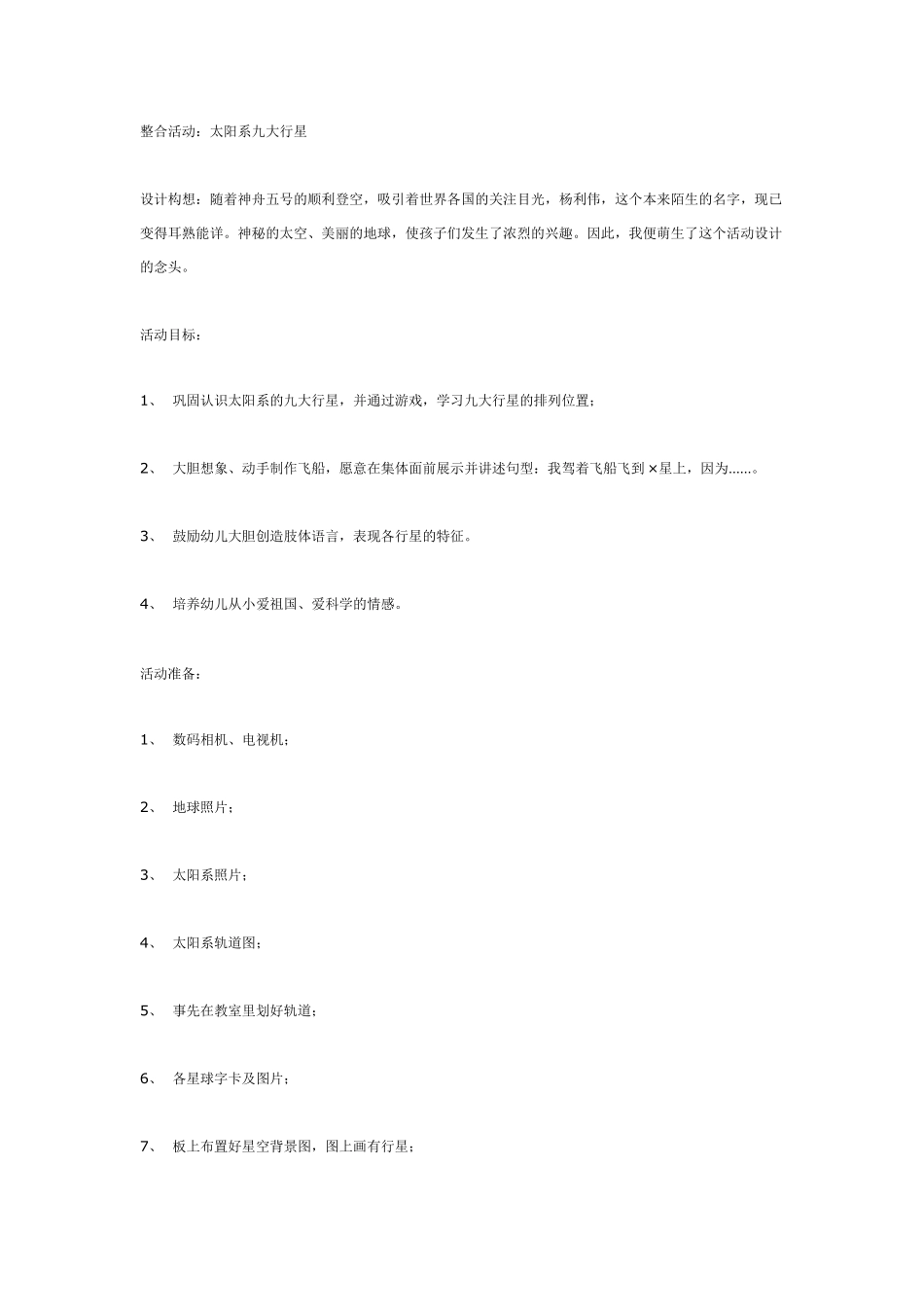 整合活动：太阳系九大行星

设计构想：随着神舟五号的顺利登空，吸引着世界各国的关注目光，杨利伟，这个本来陌生的名字，现已变得耳熟能详。神秘的太空、美丽的地球，使孩子们发生了浓烈的兴趣。因此，我便萌生了这个活动设计的念头。

活动目标：

1、 巩固认识太阳系的九大行星，并通过游戏，学习九大行星的排列位置；

2、 大胆想象、动手制作飞船，愿意在集体面前展示并讲述句型：我驾着飞船飞到×星上，因为......。

3、 鼓励幼儿大胆创造肢体语言，表现各行星的特征。

4、 培养幼儿从小爱祖国、爱科学的情感。

活动准备：

1、 数码相机、电视机；

2、 地球照片；

3、 太阳系照片；

4、 太阳系轨道图；

5、 事先在教室里划好轨道；

6、 各星球字卡及图片；

7、 板上布置好星空背景图，图上画有行星；